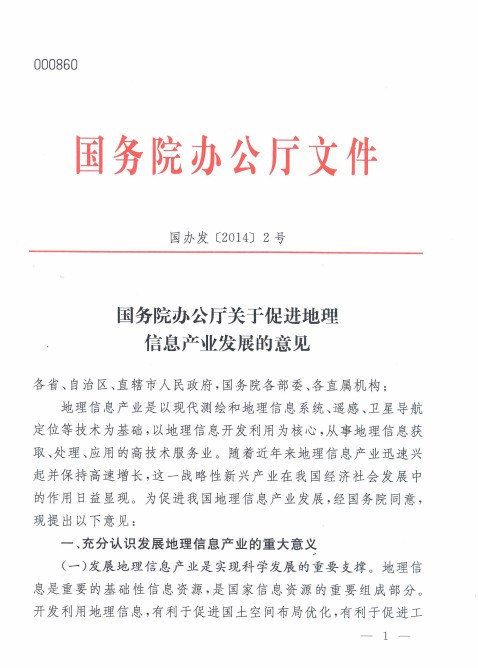 000860

国务院办公厅文件

国办发〔2014〕2号

国务院办公厅关于促进地理信息产业发展的意见

各省、自治区、直辖市人民政府，国务院各部委、各直属机构：

地理信息产业是以现代测绘和地理信息系统、遥感、卫星导航定位等技术为基础，以地理信息开发利用为核心，从事地理信息获取、处理、应用的高技术服务业。随着近年来地理信息产业迅速兴起并保持高速增长，这一战略性新兴产业在我国经济社会发展中的作用日益显现。为促进我国地理信息产业发展，经国务院同意，现提出以下意见：

一、充分认识发展地理信息产业的重大意义

（一）发展地理信息产业是实现科学发展的重要支撑。地理信息是重要的基础性信息资源，是国家信息资源的重要组成部分。开发利用地理信息，有利于促进国土空间布局优化，有利于促进工

— 1 —